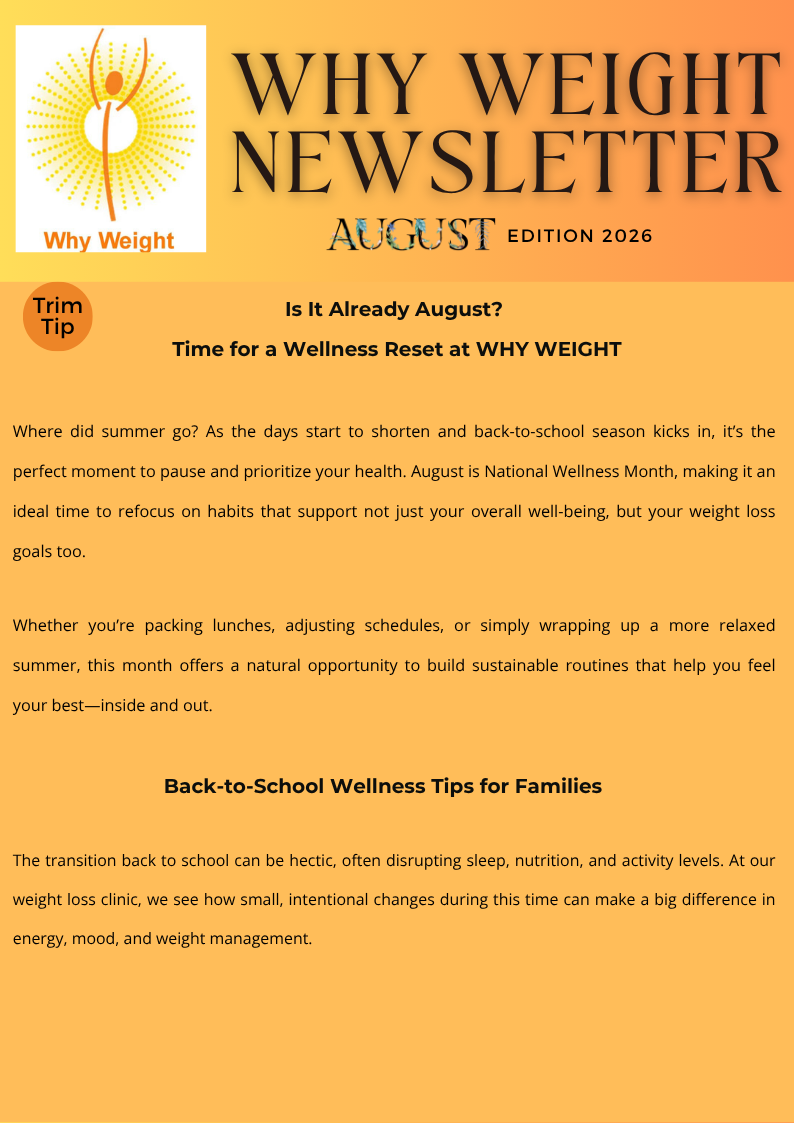 Why Weight

WHY WEIGHT NEWSLETTER

AUGUST EDITION 2026

Trim Tip

Is It Already August?

Time for a Wellness Reset at WHY WEIGHT

Where did summer go? As the days start to shorten and back-to-school season kicks in, it's the perfect moment to pause and prioritize your health. August is National Wellness Month, making it an ideal time to refocus on habits that support not just your overall well-being, but your weight loss goals too.

Whether you're packing lunches, adjusting schedules, or simply wrapping up a more relaxed summer, this month offers a natural opportunity to build sustainable routines that help you feel your best—inside and out.

Back-to-School Wellness Tips for Families

The transition back to school can be hectic, often disrupting sleep, nutrition, and activity levels. At our weight loss clinic, we see how small, intentional changes during this time can make a big difference in energy, mood, and weight management.